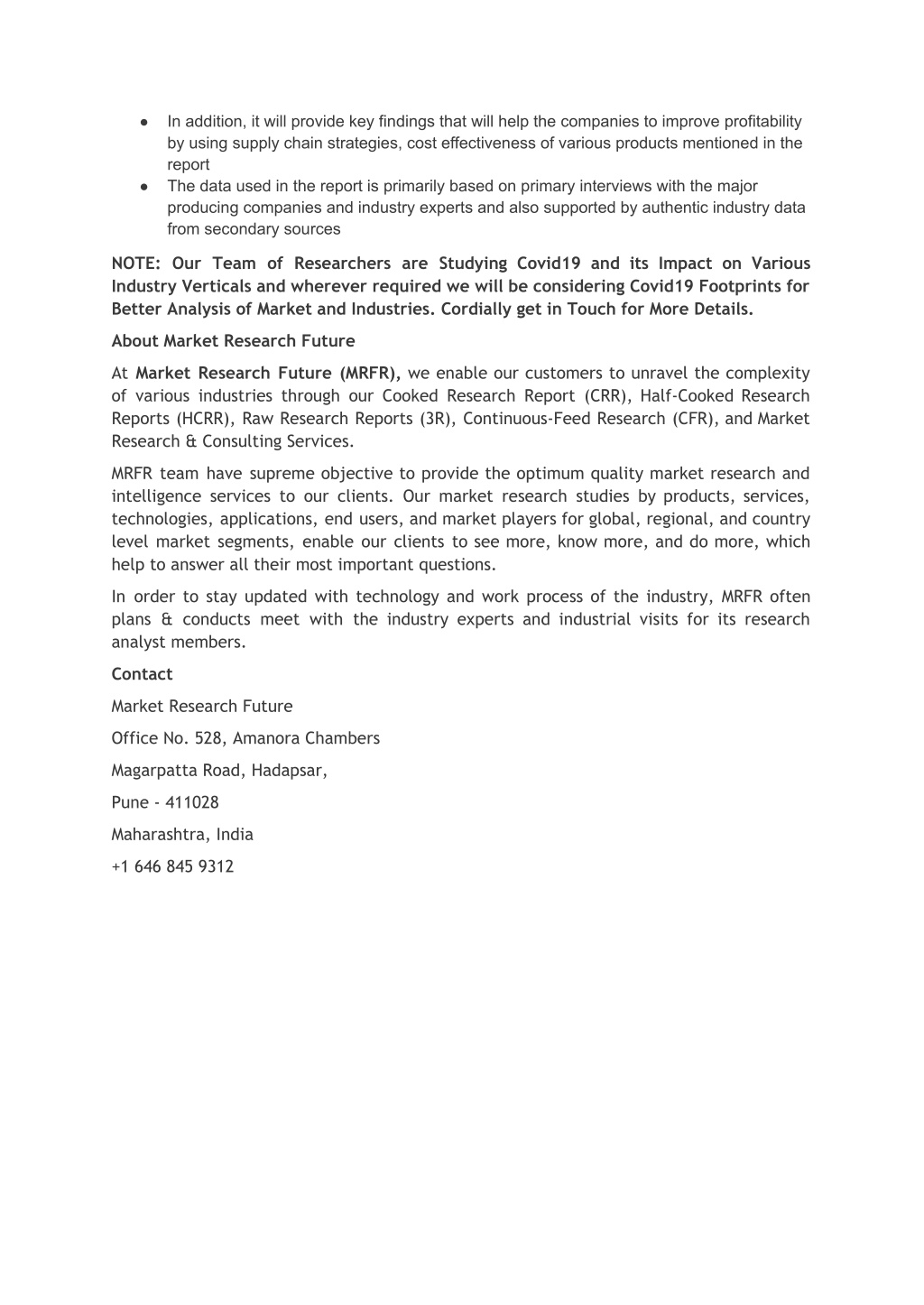 ● In addition, it will provide key findings that will help the companies to improve profitability by using supply chain strategies, cost effectiveness of various products mentioned in the report
● The data used in the report is primarily based on primary interviews with the major producing companies and industry experts and also supported by authentic industry data from secondary sources

NOTE: Our Team of Researchers are Studying Covid19 and its Impact on Various Industry Verticals and wherever required we will be considering Covid19 Footprints for Better Analysis of Market and Industries. Cordially get in Touch for More Details.

About Market Research Future

At Market Research Future (MRFR), we enable our customers to unravel the complexity of various industries through our Cooked Research Report (CRR), Half-Cooked Research Reports (HCRR), Raw Research Reports (3R), Continuous-Feed Research (CFR), and Market Research & Consulting Services.

MRFR team have supreme objective to provide the optimum quality market research and intelligence services to our clients. Our market research studies by products, services, technologies, applications, end users, and market players for global, regional, and country level market segments, enable our clients to see more, know more, and do more, which help to answer all their most important questions.

In order to stay updated with technology and work process of the industry, MRFR often plans & conducts meet with the industry experts and industrial visits for its research analyst members.

Contact

Market Research Future

Office No. 528, Amanora Chambers

Magarpatta Road, Hadapsar,

Pune - 411028

Maharashtra, India

+1 646 845 9312